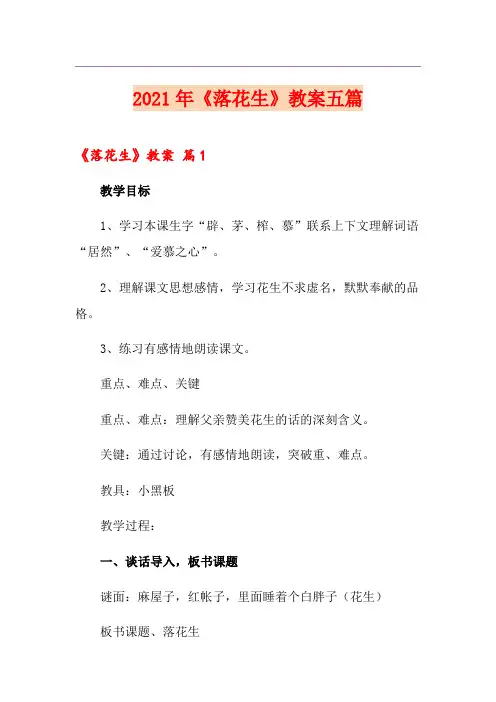 2021年《落花生》教案五篇

《落花生》教案 篇1

教学目标

1、学习本课生字“辟、茅、榨、慕”联系上下文理解词语“居然”、“爱慕之心”。

2、理解课文思想感情，学习花生不求虚名，默默奉献的品格。

3、练习有感情地朗读课文。

重点、难点、关键

重点、难点：理解父亲赞美花生的话的深刻含义。

关键：通过讨论，有感情地朗读，突破重、难点。

教具：小黑板

教学过程：

一、谈话导入，板书课题

谜面：麻屋子，红帐子，里面睡着个白胖子（花生）

板书课题、落花生